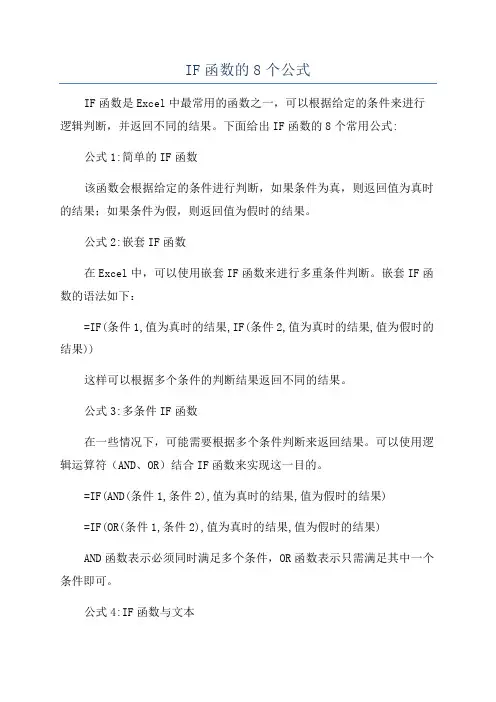 IF 函数的 8 个公式

IF 函数是 Excel 中最常用的函数之一，可以根据给定的条件来进行逻辑判断，并返回不同的结果。下面给出 IF 函数的 8 个常用公式:

公式 1:简单的 IF 函数

该函数会根据给定的条件进行判断，如果条件为真，则返回值为真时的结果；如果条件为假，则返回值为假时的结果。

公式 2:嵌套 IF 函数

在 Excel 中，可以使用嵌套 IF 函数来进行多重条件判断。嵌套 IF 函数的语法如下：

=IF(条件 1,值为真时的结果,IF(条件 2,值为真时的结果,值为假时的结果))

这样可以根据多个条件的判断结果返回不同的结果。

公式 3:多条件 IF 函数

在一些情况下，可能需要根据多个条件判断来返回结果。可以使用逻辑运算符（AND、OR）结合 IF 函数来实现这一目的。

=IF(AND(条件 1,条件 2),值为真时的结果,值为假时的结果)

=IF(OR(条件 1,条件 2),值为真时的结果,值为假时的结果)

AND 函数表示必须同时满足多个条件，OR 函数表示只需满足其中一个条件即可。

公式 4:IF 函数与文本